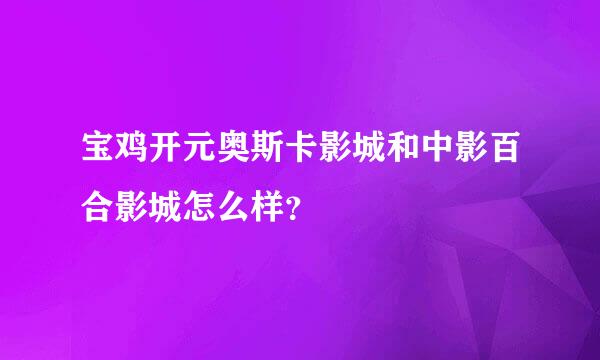 宝鸡开元奥斯卡影城和中影百合影城怎么样?